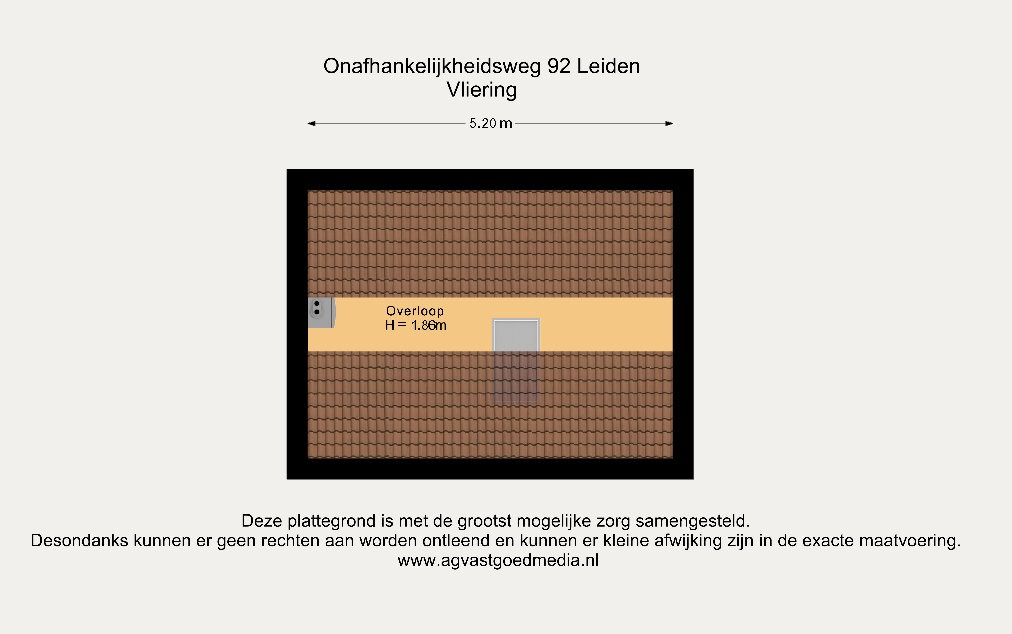 Onafhankelijkheidsweg 92 Leiden
Vliering

5.20 m

Overloop
H = 1.86m

Deze plattegrond is met de grootst mogelijke zorg samengesteld.
Desondanks kunnen er geen rechten aan worden ontleend en kunnen er kleine afwijking zijn in de exacte maatvoering.
www.agvastgoedmedia.nl